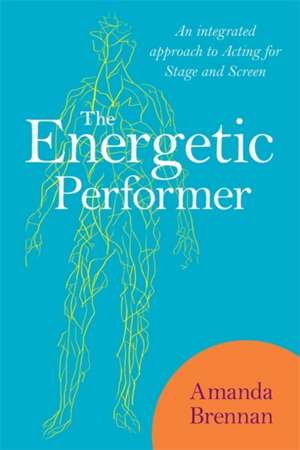 An integrated approach to Acting for Stage and Screen

The Energetic Performer

Amanda Brennan